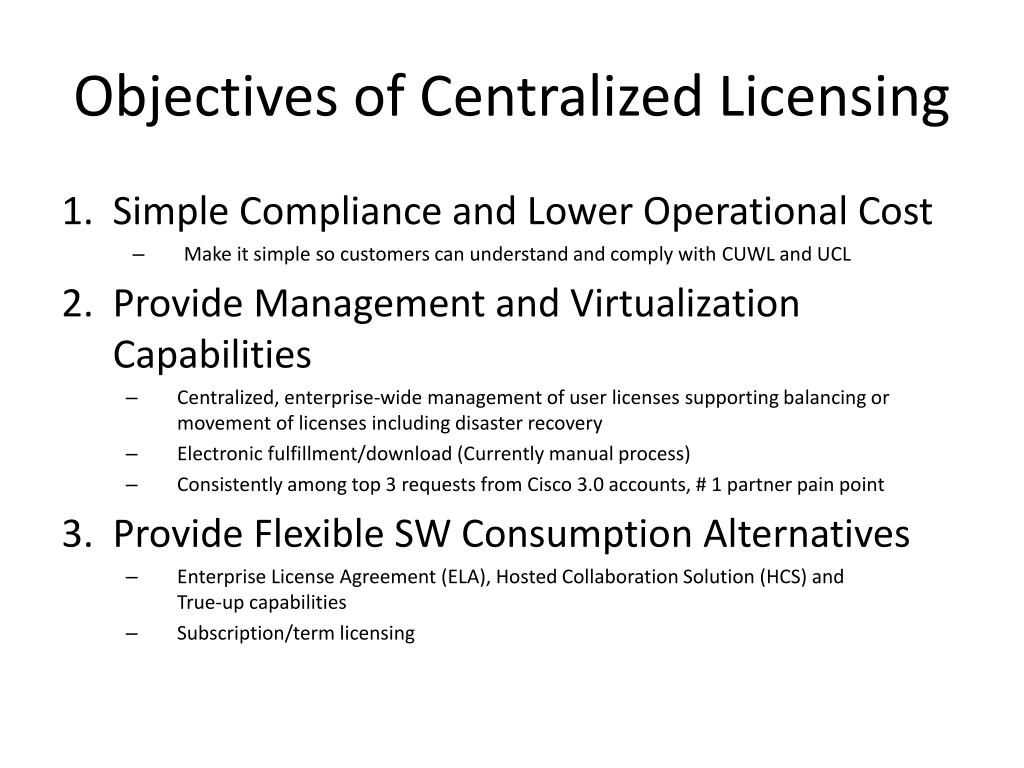 Objectives of Centralized Licensing

1. Simple Compliance and Lower Operational Cost
– Make it simple so customers can understand and comply with CUWL and UCL

2. Provide Management and Virtualization Capabilities
– Centralized, enterprise-wide management of user licenses supporting balancing or movement of licenses including disaster recovery
– Electronic fulfillment/download (Currently manual process)
– Consistently among top 3 requests from Cisco 3.0 accounts, # 1 partner pain point

3. Provide Flexible SW Consumption Alternatives
– Enterprise License Agreement (ELA), Hosted Collaboration Solution (HCS) and True-up capabilities
– Subscription/term licensing